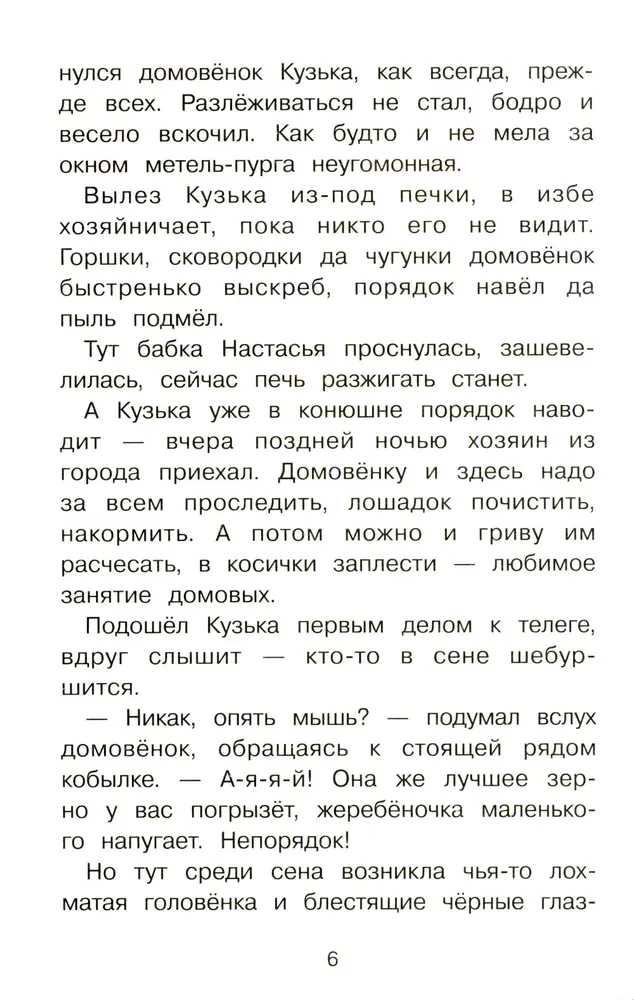 нулся домовёнок Кузька, как всегда, прежде всех. Разлёживаться не стал, бодро и весело вскочил. Как будто и не мела за окном метель-пурга неугомонная.

Вылез Кузька из-под печки, в избе хозяйничает, пока никто его не видит. Горшки, сковородки да чугунки домовёнок быстренько выскреб, порядок навёл да пыль подмёл.

Тут бабка Настасья проснулась, зашевелилась, сейчас печь разжигать станет.

А Кузька уже в конюшне порядок наводит — вчера поздней ночью хозяин из города приехал. Домовёнку и здесь надо за всем проследить, лошадок почистить, накормить. А потом можно и гриву им расчесать, в косички заплести — любимое занятие домовых.

Подошёл Кузька первым делом к телеге, вдруг слышит — кто-то в сене шебуршится.

— Никак, опять мышь? — подумал вслух домовёнок, обращаясь к стоящей рядом кобылке. — А-я-я-й! Она же лучшее зерно у вас погрызёт, жеребёночка маленького напугает. Непорядок!

Но тут среди сена возникла чья-то лохматая головёнка и блестящие чёрные глаз-

6